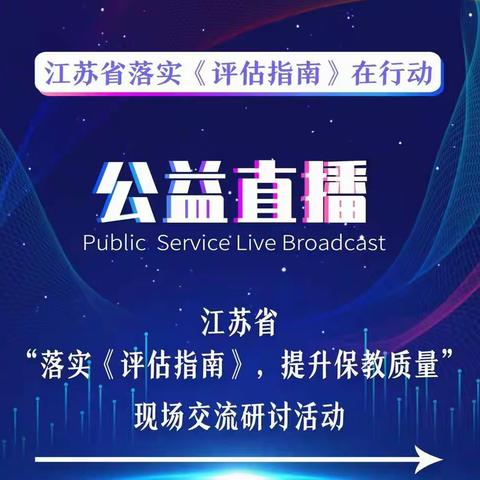 江苏省落实《评估指南》在行动

公益直播
Public Service Live Broadcast

江苏省
“落实《评估指南》，提升保教质量”
现场交流研讨活动